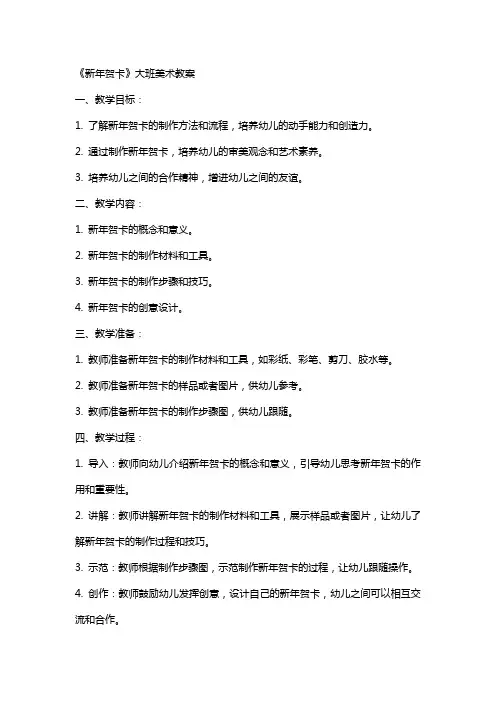 《新年贺卡》大班美术教案

一、教学目标：

1. 了解新年贺卡的制作方法和流程，培养幼儿的动手能力和创造力。

2. 通过制作新年贺卡，培养幼儿的审美观念和艺术素养。

3. 培养幼儿之间的合作精神，增进幼儿之间的友谊。

二、教学内容：

1. 新年贺卡的概念和意义。

2. 新年贺卡的制作材料和工具。

3. 新年贺卡的制作步骤和技巧。

4. 新年贺卡的创意设计。

三、教学准备：

1. 教师准备新年贺卡的制作材料和工具，如彩纸、彩笔、剪刀、胶水等。

2. 教师准备新年贺卡的样品或者图片，供幼儿参考。

3. 教师准备新年贺卡的制作步骤图，供幼儿跟随。

四、教学过程：

1. 导入：教师向幼儿介绍新年贺卡的概念和意义，引导幼儿思考新年贺卡的作用和重要性。

2. 讲解：教师讲解新年贺卡的制作材料和工具，展示样品或者图片，让幼儿了解新年贺卡的制作过程和技巧。

3. 示范：教师根据制作步骤图，示范制作新年贺卡的过程，让幼儿跟随操作。

4. 创作：教师鼓励幼儿发挥创意，设计自己的新年贺卡，幼儿之间可以相互交流和合作。